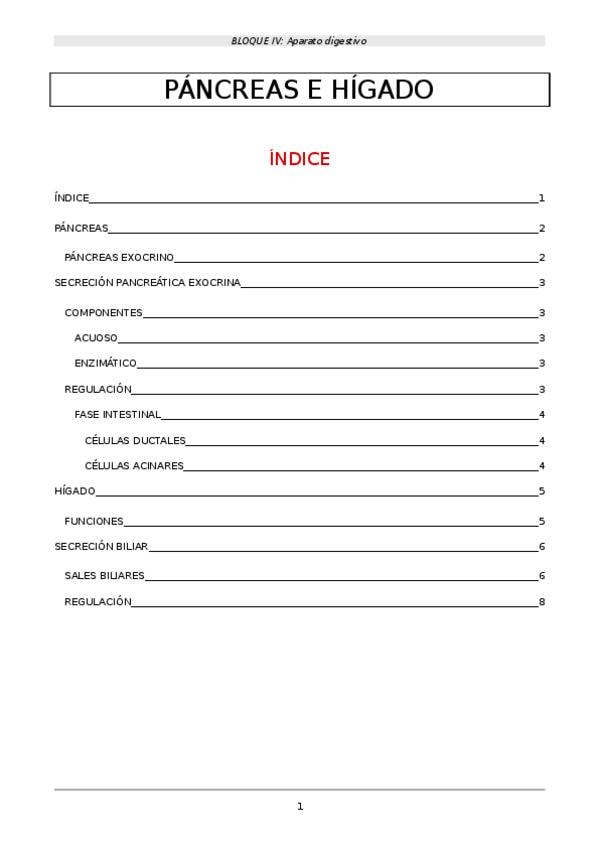 BLOQUE IV: Aparato digestivo

PÁNCREAS E HÍGADO

ÍNDICE

ÍNDICE 1

PÁNCREAS 2

PÁNCREAS EXOCRINO 2

SECRECIÓN PANCREÁTICA EXOCRINA 3

COMPONENTES 3

ACUOSO 3

ENZIMÁTICO 3

REGULACIÓN 3

FASE INTESTINAL 4

CÉLULAS DUCTALES 4

CÉLULAS ACINARES 4

HÍGADO 5

FUNCIONES 5

SECRECIÓN BILIAR 6

SALES BILIARES 6

REGULACIÓN 8

1